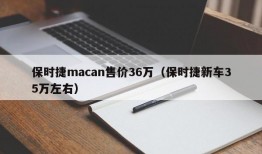 保时捷macan售价36万（保时捷新车35万左右）